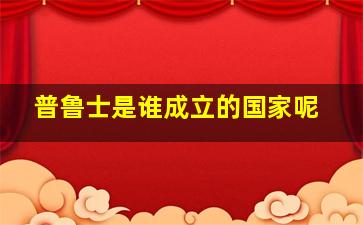 普鲁士是谁成立的国家呢